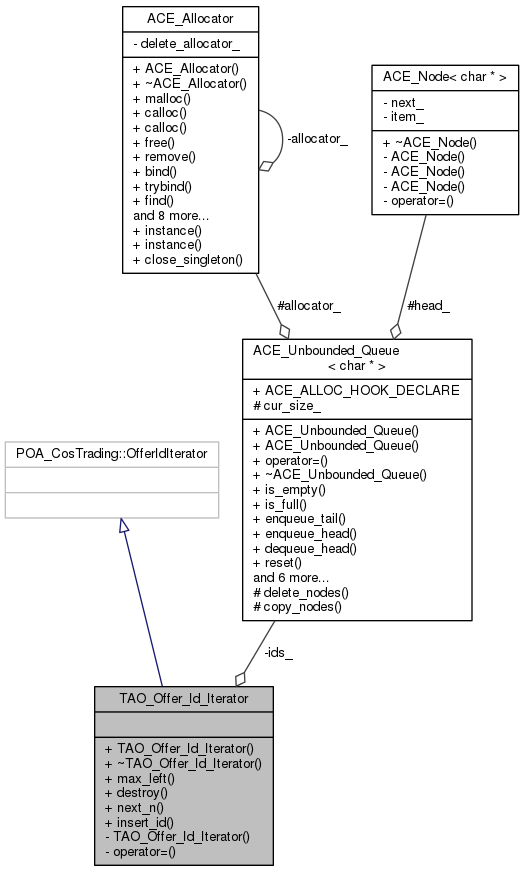 ACE_Allocator

- delete_allocator_

+ ACE_Allocator()
+ ~ACE_Allocator()
+ malloc()
+ calloc()
+ calloc()
+ free()
+ remove()
+ bind()
+ trybind()
+ find()
and 8 more...
+ instance()
+ instance()
+ close_singleton()

-allocator_

ACE_Node< char * >

- next_
- item_

+ ~ACE_Node()
- ACE_Node()
- ACE_Node()
- ACE_Node()
- operator=()

#allocator_

#head_

ACE_Unbounded_Queue
< char * >

+ ACE_ALLOC_HOOK_DECLARE
# cur_size_

+ ACE_Unbounded_Queue()
+ ACE_Unbounded_Queue()
+ operator=()
+ ~ACE_Unbounded_Queue()
+ is_empty()
+ is_full()
+ enqueue_tail()
+ enqueue_head()
+ dequeue_head()
+ reset()
and 6 more...
# delete_nodes()
# copy_nodes()

POA_CosTrading::OfferIdIterator

-ids_

TAO_Offer_Id_Iterator

+ TAO_Offer_Id_Iterator()
+ ~TAO_Offer_Id_Iterator()
+ max_left()
+ destroy()
+ next_n()
+ insert_id()
- TAO_Offer_Id_Iterator()
- operator=()